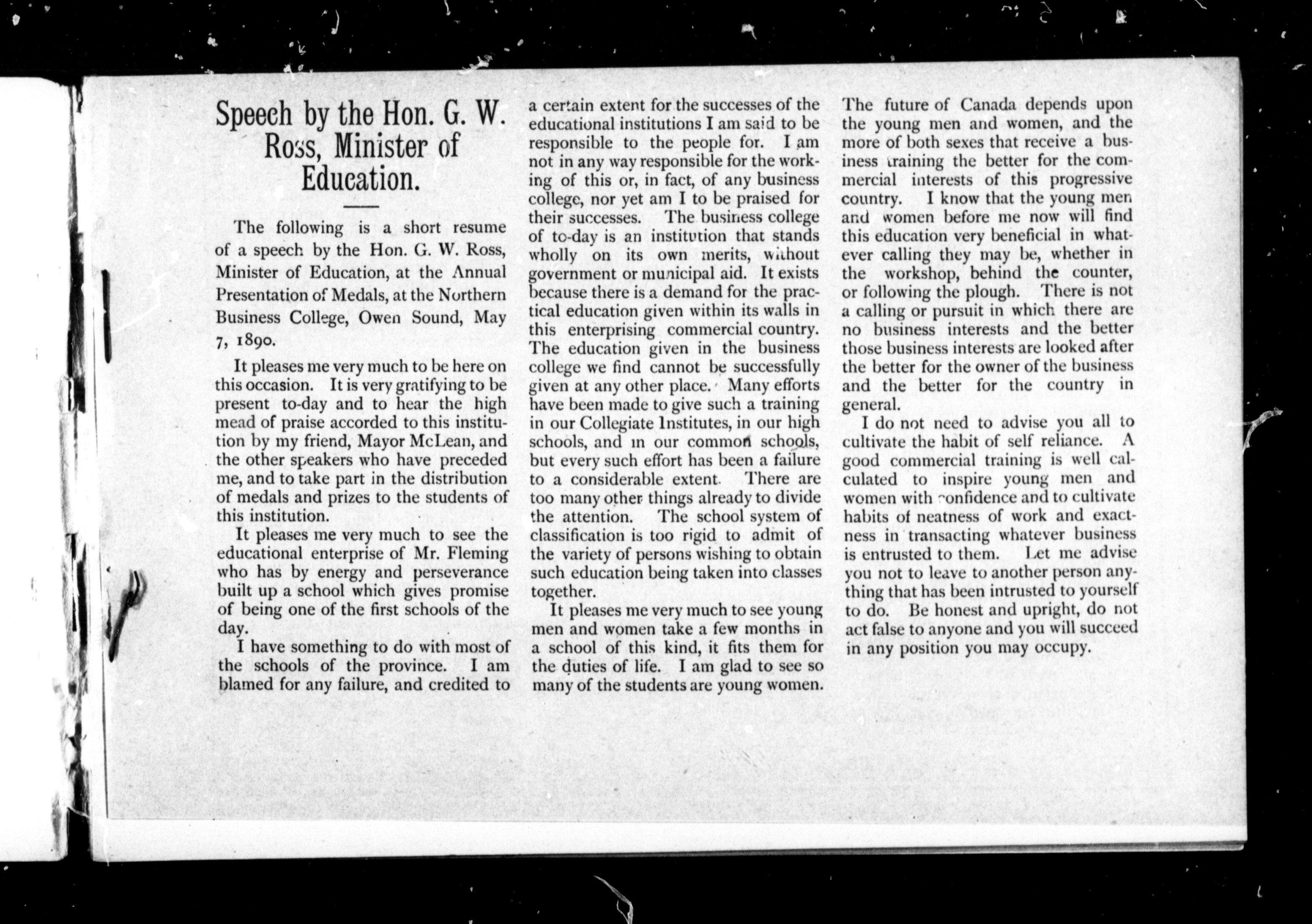 Speech by the Hon. G. W. Ross, Minister of Education.

The following is a short resume of a speech by the Hon. G. W. Ross, Minister of Education, at the Annual Presentation of Medals, at the Northern Business College, Owen Sound, May 7, 1890.

It pleases me very much to be here on this occasion. It is very gratifying to be present to-day and to hear the high mead of praise accorded to this institution by my friend, Mayor McLean, and the other speakers who have preceded me, and to take part in the distribution of medals and prizes to the students of this institution.

It pleases me very much to see the educational enterprise of Mr. Fleming who has by energy and perseverance built up a school which gives promise of being one of the first schools of the day.

I have something to do with most of the schools of the province. I am blamed for any failure, and credited to a certain extent for the successes of the educational institutions I am said to be responsible to the people for. I am not in any way responsible for the working of this or, in fact, of any business college, nor yet am I to be praised for their successes. The business college of to-day is an institution that stands wholly on its own merits, without government or municipal aid. It exists because there is a demand for the practical education given within its walls in this enterprising commercial country. The education given in the business college we find cannot be successfully given at any other place. Many efforts have been made to give such a training in our Collegiate Institutes, in our high schools, and in our common schools, but every such effort has been a failure to a considerable extent. There are too many other things already to divide the attention. The school system of classification is too rigid to admit of the variety of persons wishing to obtain such education being taken into classes together.

It pleases me very much to see young men and women take a few months in a school of this kind, it fits them for the duties of life. I am glad to see so many of the students are young women. The future of Canada depends upon the young men and women, and the more of both sexes that receive a business training the better for the commercial interests of this progressive country. I know that the young men and women before me now will find this education very beneficial in whatever calling they may be, whether in the workshop, behind the counter, or following the plough. There is not a calling or pursuit in which there are no business interests and the better those business interests are looked after the better for the owner of the business and the better for the country in general.

I do not need to advise you all to cultivate the habit of self reliance. A good commercial training is well calculated to inspire young men and women with confidence and to cultivate habits of neatness of work and exactness in transacting whatever business is entrusted to them. Let me advise you not to leave to another person anything that has been intrusted to yourself to do. Be honest and upright, do not act false to anyone and you will succeed in any position you may occupy.